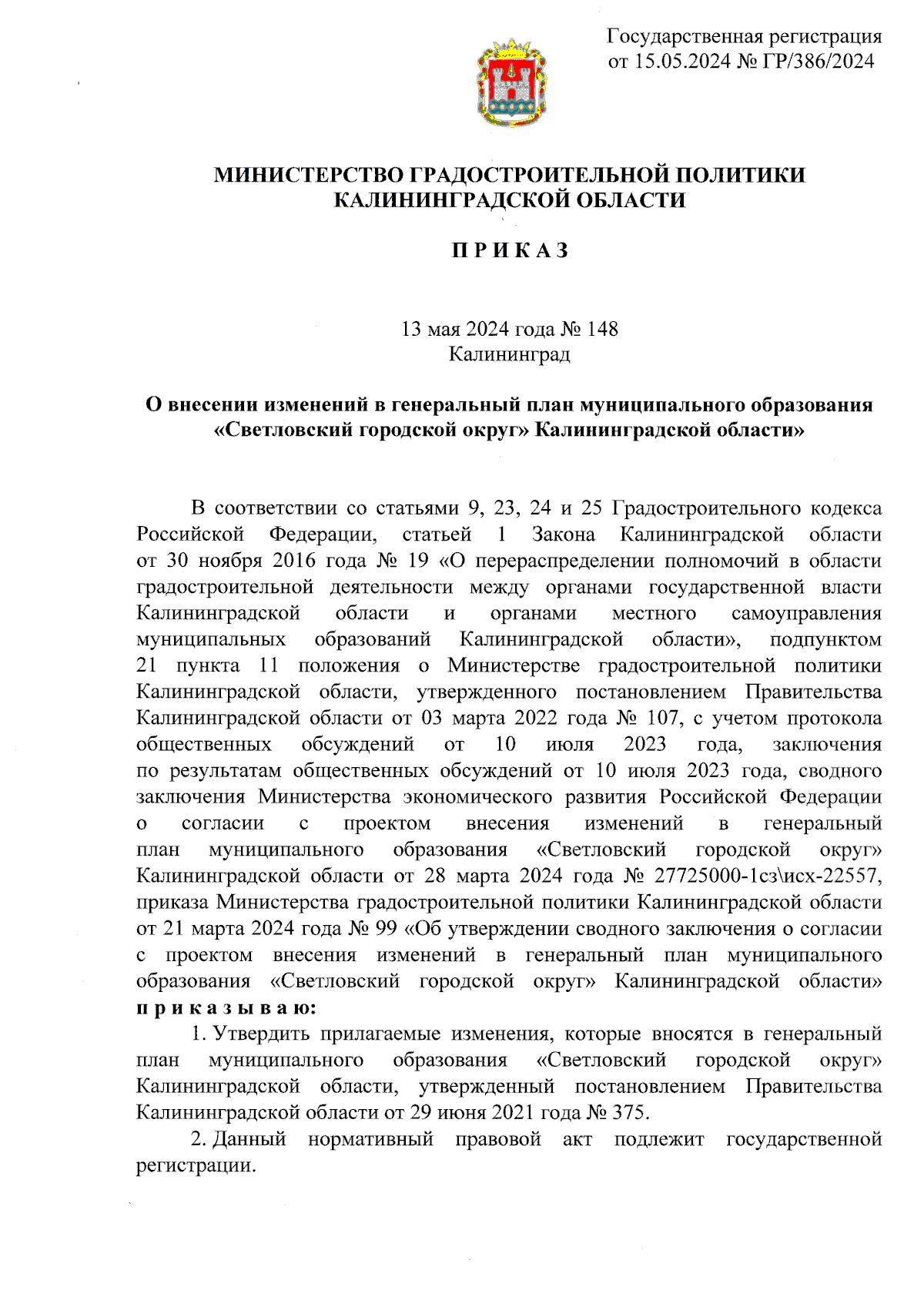 Государственная регистрация
от 15.05.2024 № ГР/386/2024

МИНИСТЕРСТВО ГРАДОСТРОИТЕЛЬНОЙ ПОЛИТИКИ
КАЛИНИНГРАДСКОЙ ОБЛАСТИ

П Р И К А З

13 мая 2024 года № 148
Калининград

О внесении изменений в генеральный план муниципального образования «Светловский городской округ» Калининградской области»

В соответствии со статьями 9, 23, 24 и 25 Градостроительного кодекса Российской Федерации, статьей 1 Закона Калининградской области от 30 ноября 2016 года № 19 «О перераспределении полномочий в области градостроительной деятельности между органами государственной власти Калининградской области и органами местного самоуправления муниципальных образований Калининградской области», подпунктом 21 пункта 11 положения о Министерстве градостроительной политики Калининградской области, утвержденного постановлением Правительства Калининградской области от 03 марта 2022 года № 107, с учетом протокола общественных обсуждений от 10 июля 2023 года, заключения по результатам общественных обсуждений от 10 июля 2023 года, сводного заключения Министерства экономического развития Российской Федерации о согласии с проектом внесения изменений в генеральный план муниципального образования «Светловский городской округ» Калининградской области от 28 марта 2024 года № 27725000-1сз\исх-22557, приказа Министерства градостроительной политики Калининградской области от 21 марта 2024 года № 99 «Об утверждении сводного заключения о согласии с проектом внесения изменений в генеральный план муниципального образования «Светловский городской округ» Калининградской области» п р и к а з ы в а ю:

1. Утвердить прилагаемые изменения, которые вносятся в генеральный план муниципального образования «Светловский городской округ» Калининградской области, утвержденный постановлением Правительства Калининградской области от 29 июня 2021 года № 375.

2. Данный нормативный правовой акт подлежит государственной регистрации.